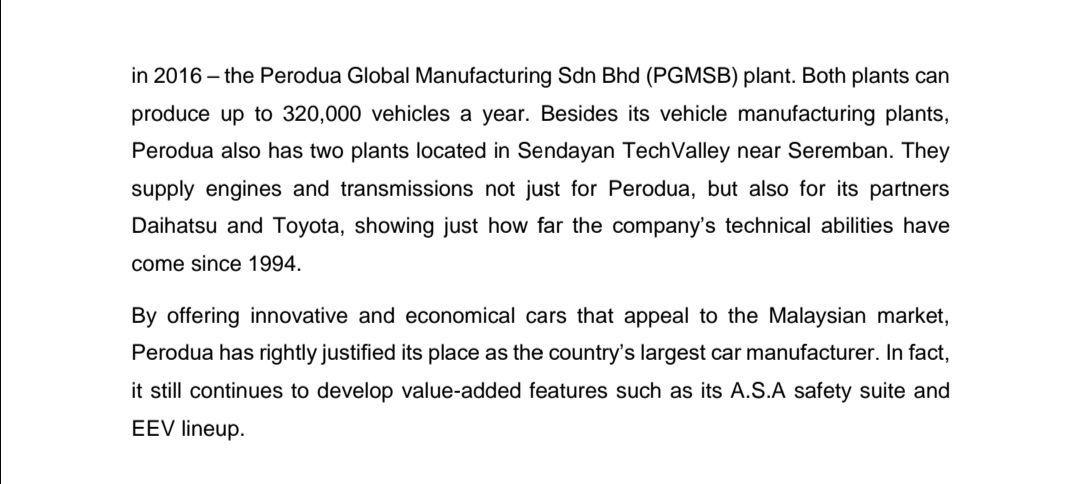 in 2016 – the Perodua Global Manufacturing Sdn Bhd (PGMSB) plant. Both plants can produce up to 320,000 vehicles a year. Besides its vehicle manufacturing plants, Perodua also has two plants located in Sendayan TechValley near Seremban. They supply engines and transmissions not just for Perodua, but also for its partners Daihatsu and Toyota, showing just how far the company's technical abilities have come since 1994.

By offering innovative and economical cars that appeal to the Malaysian market, Perodua has rightly justified its place as the country's largest car manufacturer. In fact, it still continues to develop value-added features such as its A.S.A safety suite and EEV lineup.